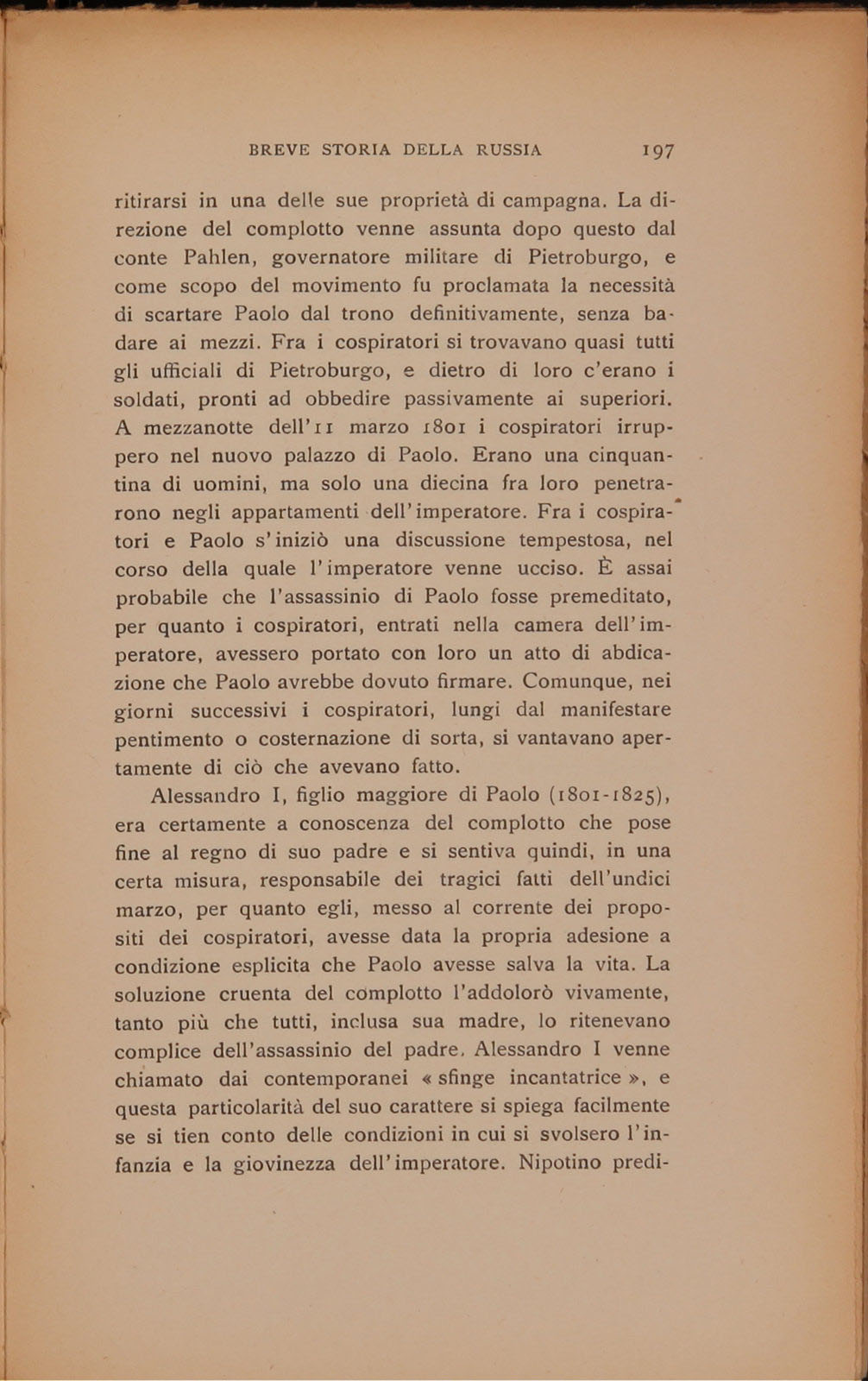 BREVE STORIA DELLA RUSSIA 197

ritirarsi in una delle sue proprietà di campagna. La direzione del complotto venne assunta dopo questo dal conte Pahlen, governatore militare di Pietroburgo, e come scopo del movimento fu proclamata la necessità di scartare Paolo dal trono definitivamente, senza badare ai mezzi. Fra i cospiratori si trovavano quasi tutti gli ufficiali di Pietroburgo, e dietro di loro c'erano i soldati, pronti ad obbedire passivamente ai superiori. A mezzanotte dell'11 marzo 1801 i cospiratori irruppero nel nuovo palazzo di Paolo. Erano una cinquantina di uomini, ma solo una diecina fra loro penetrarono negli appartamenti dell'imperatore. Fra i cospiratori e Paolo s'iniziò una discussione tempestosa, nel corso della quale l'imperatore venne ucciso. È assai probabile che l'assassinio di Paolo fosse premeditato, per quanto i cospiratori, entrati nella camera dell'imperatore, avessero portato con loro un atto di abdicazione che Paolo avrebbe dovuto firmare. Comunque, nei giorni successivi i cospiratori, lungi dal manifestare pentimento o costernazione di sorta, si vantavano apertamente di ciò che avevano fatto.

Alessandro I, figlio maggiore di Paolo (1801-1825), era certamente a conoscenza del complotto che pose fine al regno di suo padre e si sentiva quindi, in una certa misura, responsabile dei tragici fatti dell'undici marzo, per quanto egli, messo al corrente dei propositi dei cospiratori, avesse data la propria adesione a condizione esplicita che Paolo avesse salva la vita. La soluzione cruenta del complotto l'addolorò vivamente, tanto più che tutti, inclusa sua madre, lo ritenevano complice dell'assassinio del padre. Alessandro I venne chiamato dai contemporanei « sfinge incantatrice », e questa particolarità del suo carattere si spiega facilmente se si tien conto delle condizioni in cui si svolsero l'infanzia e la giovinezza dell'imperatore. Nipotino predi-